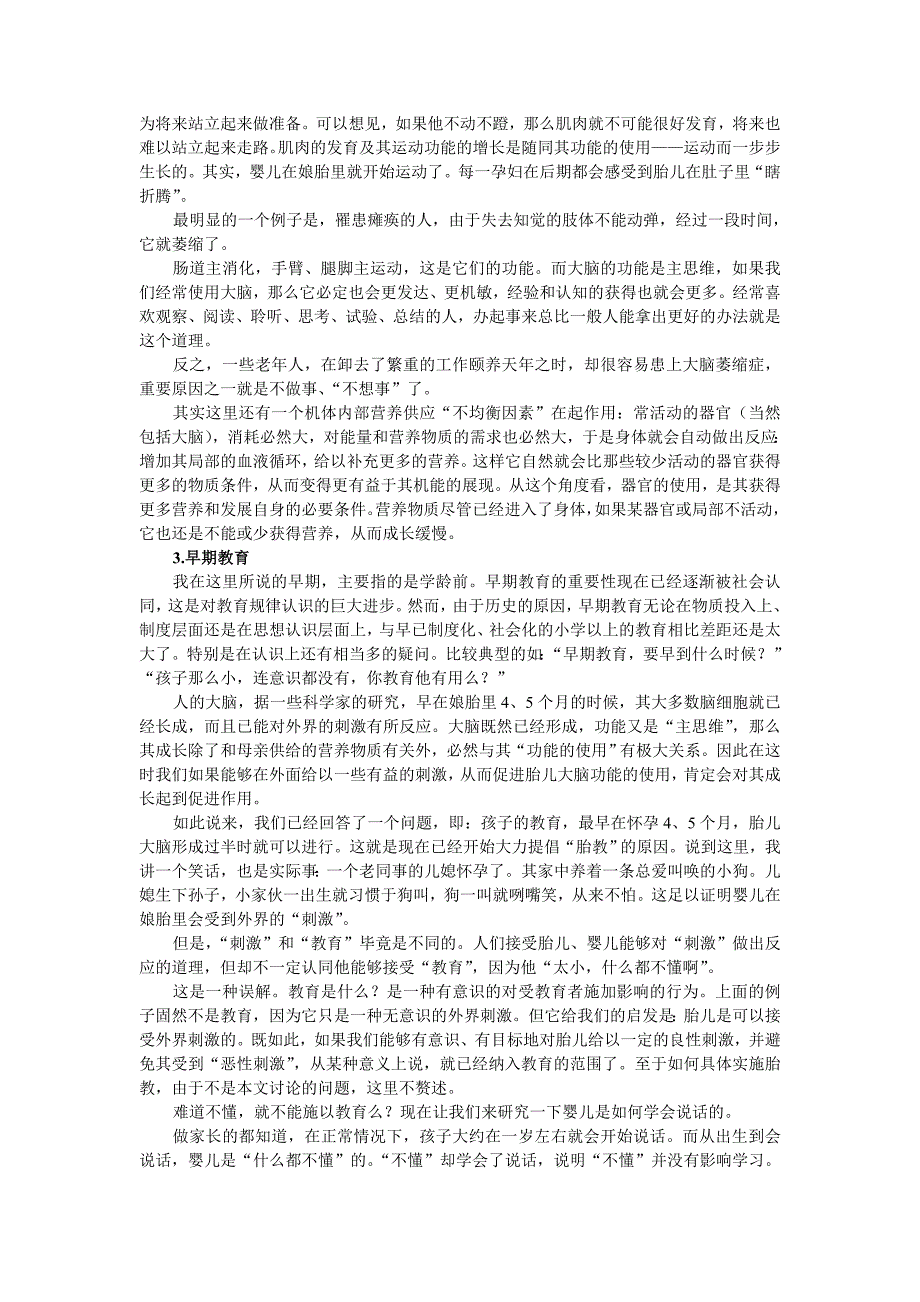 为将来站立起来做准备。可以想见，如果他不动不蹬，那么肌肉就不可能很好发育，将来也难以站立起来走路。肌肉的发育及其运动功能的增长是随同其功能的使用——运动而一步步生长的。其实，婴儿在娘胎里就开始运动了。每一孕妇在后期都会感受到胎儿在肚子里“瞎折腾”。

最明显的一个例子是，罹患瘫痪的人，由于失去知觉的肢体不能动弹，经过一段时间，它就萎缩了。

肠道主消化，手臂、腿脚主运动，这是它们的功能。而大脑的功能是主思维，如果我们经常使用大脑，那么它必定也会更发达、更机敏，经验和认知的获得也就会更多。经常喜欢观察、阅读、聆听、思考、试验、总结的人，办起事来总比一般人能拿出更好的办法就是这个道理。

反之，一些老年人，在卸去了繁重的工作颐养天年之时，却很容易患上大脑萎缩症，重要原因之一就是不做事、“不想事”了。

其实这里还有一个机体内部营养供应“不均衡因素”在起作用：常活动的器官（当然包括大脑），消耗必然大，对能量和营养物质的需求也必然大，于是身体就会自动做出反应：增加其局部的血液循环，给以补充更多的营养。这样它自然就会比那些较少活动的器官获得更多的物质条件，从而变得更有益于其机能的展现。从这个角度看，器官的使用，是其获得更多营养和发展自身的必要条件。营养物质尽管已经进入了身体，如果某器官或局部不活动，它也还是不能或少获得营养，从而成长缓慢。

3.早期教育

我在这里所说的早期，主要指的是学龄前。早期教育的重要性现在已经逐渐被社会认同，这是对教育规律认识的巨大进步。然而，由于历史的原因，早期教育无论在物质投入上、制度层面还是在思想认识层面上，与早已制度化、社会化的小学以上的教育相比差距还是太大了。特别是在认识上还有相当多的疑问。比较典型的如：“早期教育，要早到什么时候？”“孩子那么小，连意识都没有，你教育他有用么？”

人的大脑，据一些科学家的研究，早在娘胎里 4、5 个月的时候，其大多数脑细胞就已经长成，而且已能对外界的刺激有所反应。大脑既然已经形成，功能又是“主思维”，那么其成长除了和母亲供给的营养物质有关外，必然与其“功能的使用”有极大关系。因此在这时我们如果能够在外面给以一些有益的刺激，从而促进胎儿大脑功能的使用，肯定会对其成长起到促进作用。

如此说来，我们已经回答了一个问题，即：孩子的教育，最早在怀孕 4、5 个月，胎儿大脑形成过半时就可以进行。这就是现在已经开始大力提倡“胎教”的原因。说到这里，我讲一个笑话，也是实际事：一个老同事的儿媳怀孕了。其家中养着一条总爱叫唤的小狗。儿媳生下孙子，小家伙一出生就习惯于狗叫，狗一叫就咧嘴笑，从来不怕。这足以证明婴儿在娘胎里会受到外界的“刺激”。

但是，“刺激”和“教育”毕竟是不同的。人们接受胎儿、婴儿能够对“刺激”做出反应的道理，但却不一定认同他能够接受“教育”，因为他“太小，什么都不懂啊”。

这是一种误解。教育是什么？是一种有意识的对受教育者施加影响的行为。上面的例子固然不是教育，因为它只是一种无意识的外界刺激。但它给我们的启发是：胎儿是可以接受外界刺激的。既如此，如果我们能够有意识、有目标地对胎儿给以一定的良性刺激，并避免其受到“恶性刺激”，从某种意义上说，就已经纳入教育的范围了。至于如何具体实施胎教，由于不是本文讨论的问题，这里不赘述。

难道不懂，就不能施以教育么？现在让我们来研究一下婴儿是如何学会说话的。

做家长的都知道，在正常情况下，孩子大约在一岁左右就会开始说话。而从出生到会说话，婴儿是“什么都不懂”的。“不懂”却学会了说话，说明“不懂”并没有影响学习。